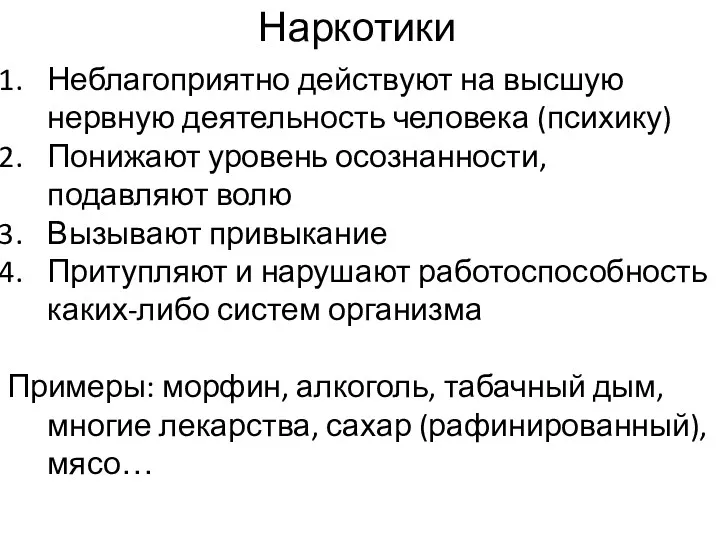 Наркотики

1. Неблагоприятно действуют на высшую нервную деятельность человека (психику)
2. Понижают уровень осознанности, подавляют волю
3. Вызывают привыкание
4. Притупляют и нарушают работоспособность каких-либо систем организма

Примеры: морфин, алкоголь, табачный дым, многие лекарства, сахар (рафинированный), мясо…